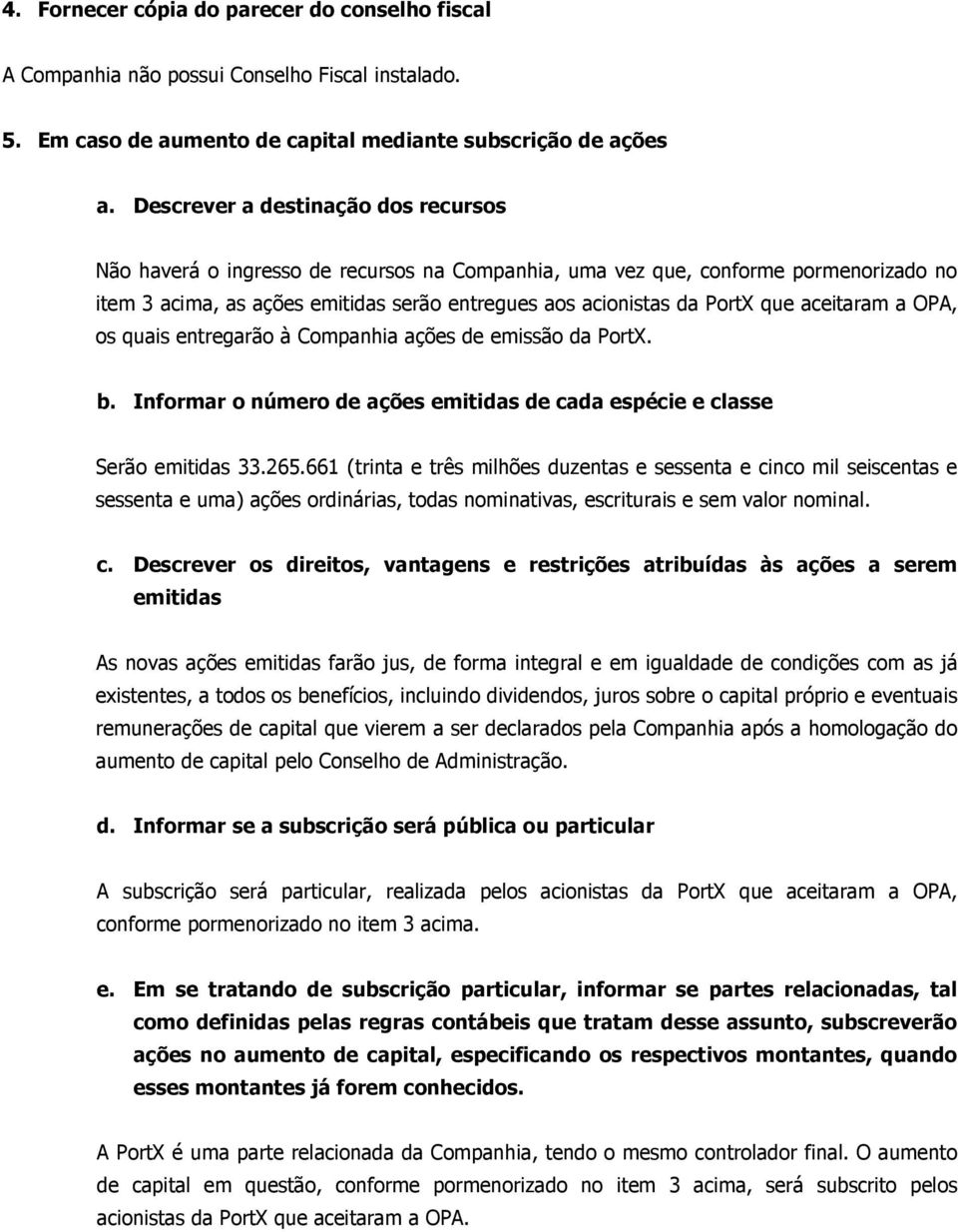 4. Fornecer cópia do parecer do conselho fiscal

A Companhia não possui Conselho Fiscal instalado.

5. Em caso de aumento de capital mediante subscrição de ações

a. Descrever a destinação dos recursos

Não haverá o ingresso de recursos na Companhia, uma vez que, conforme pormenorizado no item 3 acima, as ações emitidas serão entregues aos acionistas da PortX que aceitaram a OPA, os quais entregarão à Companhia ações de emissão da PortX.

b. Informar o número de ações emitidas de cada espécie e classe

Serão emitidas 33.265.661 (trinta e três milhões duzentas e sessenta e cinco mil seiscentas e sessenta e uma) ações ordinárias, todas nominativas, escriturais e sem valor nominal.

c. Descrever os direitos, vantagens e restrições atribuídas às ações a serem emitidas

As novas ações emitidas farão jus, de forma integral e em igualdade de condições com as já existentes, a todos os benefícios, incluindo dividendos, juros sobre o capital próprio e eventuais remunerações de capital que vierem a ser declarados pela Companhia após a homologação do aumento de capital pelo Conselho de Administração.

d. Informar se a subscrição será pública ou particular

A subscrição será particular, realizada pelos acionistas da PortX que aceitaram a OPA, conforme pormenorizado no item 3 acima.

e. Em se tratando de subscrição particular, informar se partes relacionadas, tal como definidas pelas regras contábeis que tratam desse assunto, subscreverão ações no aumento de capital, especificando os respectivos montantes, quando esses montantes já forem conhecidos.

A PortX é uma parte relacionada da Companhia, tendo o mesmo controlador final. O aumento de capital em questão, conforme pormenorizado no item 3 acima, será subscrito pelos acionistas da PortX que aceitaram a OPA.